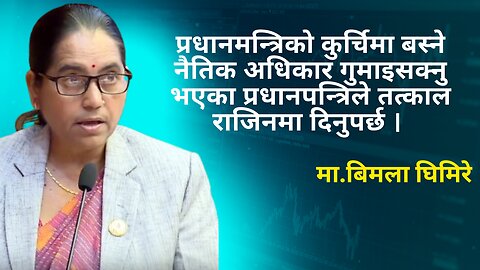 प्रधानमन्त्रिको कुर्चिमा बस्ने नैतिक अधिकार गुमाइसक्नु भएका प्रधानपन्त्रिले तत्काल राजिनमा दिनुपर्छ ।

मा.बिमला घिमिरे